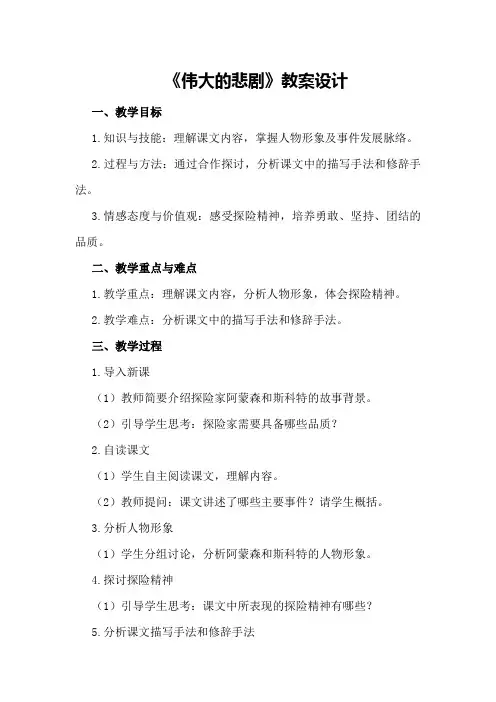 《伟大的悲剧》教案设计

一、教学目标

1.知识与技能：理解课文内容，掌握人物形象及事件发展脉络。

2.过程与方法：通过合作探讨，分析课文中的描写手法和修辞手法。

3.情感态度与价值观：感受探险精神，培养勇敢、坚持、团结的品质。

二、教学重点与难点

1.教学重点：理解课文内容，分析人物形象，体会探险精神。

2.教学难点：分析课文中的描写手法和修辞手法。

三、教学过程

1.导入新课

（1）教师简要介绍探险家阿蒙森和斯科特的故事背景。

（2）引导学生思考：探险家需要具备哪些品质？

2.自读课文

（1）学生自主阅读课文，理解内容。

（2）教师提问：课文讲述了哪些主要事件？请学生概括。

3.分析人物形象

（1）学生分组讨论，分析阿蒙森和斯科特的人物形象。

4.探讨探险精神

（1）引导学生思考：课文中所表现的探险精神有哪些？

5.分析课文描写手法和修辞手法